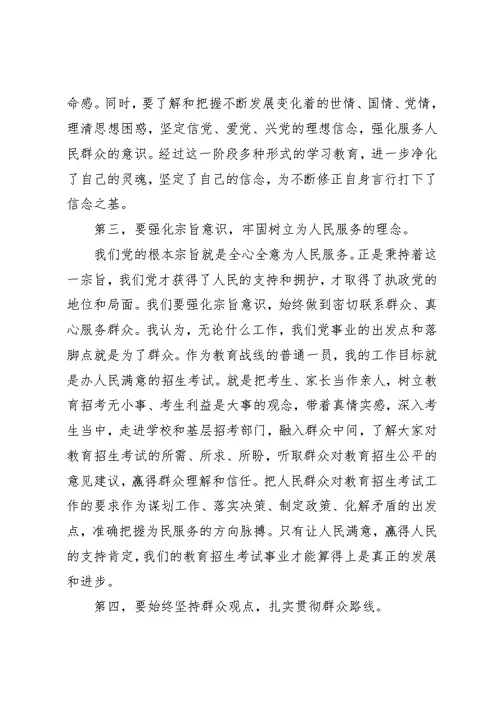 命感。同时，要了解和把握不断发展变化着的世情、国情、党情，理清思想困惑，坚定信党、爱党、兴党的理想信念，强化服务人民群众的意识。经过这一阶段多种形式的学习教育，进一步净化了自己的灵魂，坚定了自己的信念，为不断修正自身言行打下了信念之基。

第三，要强化宗旨意识，牢固树立为人民服务的理念。

我们党的根本宗旨就是全心全意为人民服务。正是秉持着这一宗旨，我们党才获得了人民的支持和拥护，才取得了执政党的地位和局面。我们要强化宗旨意识，始终做到密切联系群众、真心服务群众。我认为，无论什么工作，我们党事业的出发点和落脚点就是为了群众。作为教育战线的普通一员，我的工作目标就是办人民满意的招生考试。就是把考生、家长当作亲人，树立教育招考无小事、考生利益是大事的观念，带着真情实感，深入考生当中，走进学校和基层招考部门，融入群众中间，了解大家对教育招生考试的所需、所求、所盼，听取群众对教育招生公平的意见建议，赢得群众理解和信任。把人民群众对教育招生考试工作的要求作为谋划工作、落实决策、制定政策、化解矛盾的出发点，准确把握为民服务的方向脉搏。只有让人民满意，赢得人民的支持肯定，我们的教育招生考试事业才能算得上是真正的发展和进步。

第四，要始终坚持群众观点，扎实贯彻群众路线。